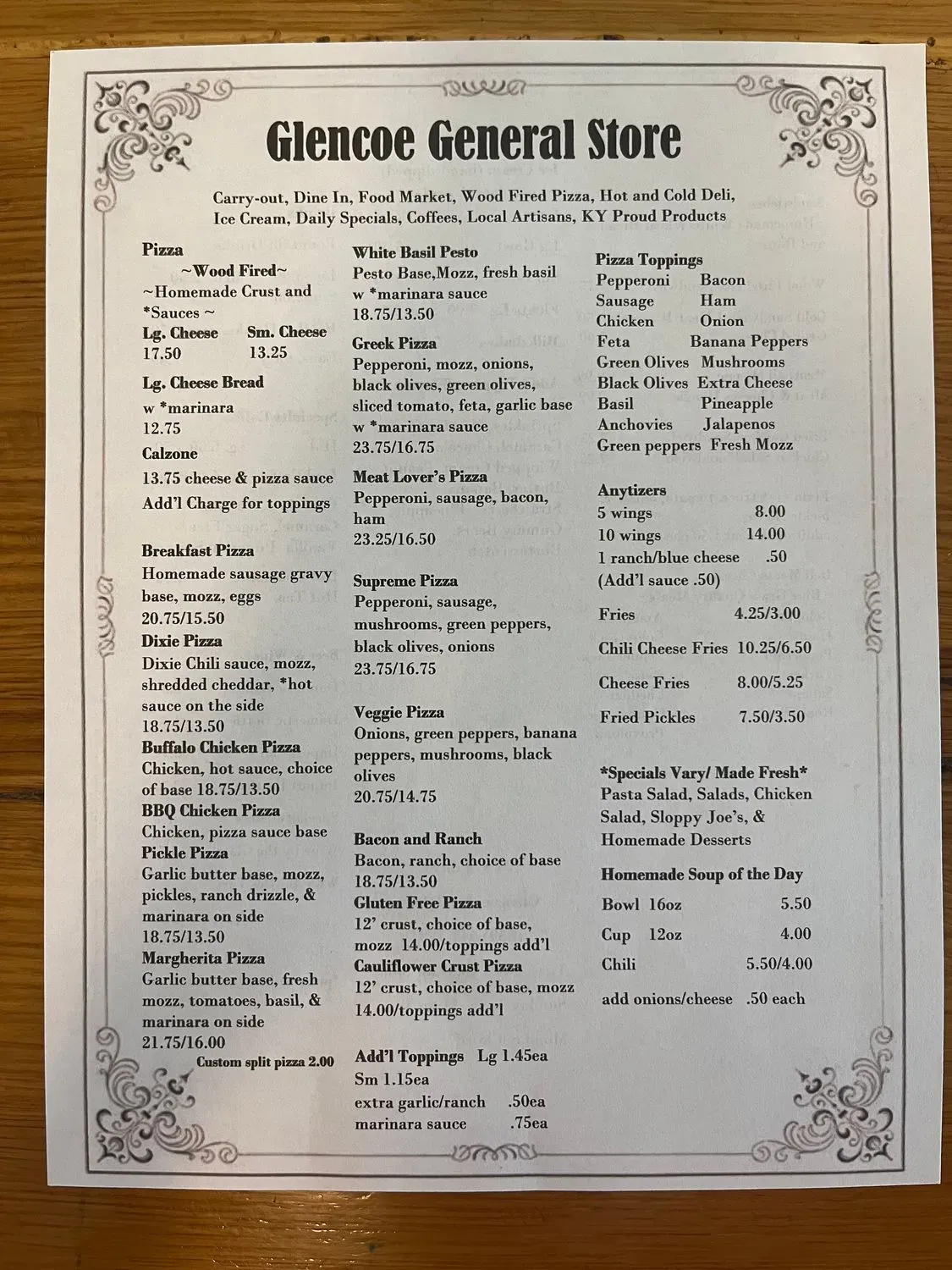 Glencoe General Store

Carry-out, Dine In, Food Market, Wood Fired Pizza, Hot and Cold Deli, Ice Cream, Daily Specials, Coffees, Local Artisans, KY Proud Products

Pizza
~Wood Fired~
~Homemade Crust and *Sauces ~
Lg. Cheese Sm. Cheese
17.50 13.25

Lg. Cheese Bread
w *marinara
12.75

Calzone
13.75 cheese & pizza sauce
Add'l Charge for toppings

Breakfast Pizza
Homemade sausage gravy base, mozz, eggs
20.75/15.50

Dixie Pizza
Dixie Chili sauce, mozz, shredded cheddar, *hot sauce on the side
18.75/13.50

Buffalo Chicken Pizza
Chicken, hot sauce, choice of base 18.75/13.50

BBQ Chicken Pizza
Chicken, pizza sauce base

Pickle Pizza
Garlic butter base, mozz, pickles, ranch drizzle, & marinara on side
18.75/13.50

Margherita Pizza
Garlic butter base, fresh mozz, tomatoes, basil, & marinara on side
21.75/16.00
Custom split pizza 2.00

White Basil Pesto
Pesto Base,Mozz, fresh basil w *marinara sauce
18.75/13.50

Greek Pizza
Pepperoni, mozz, onions, black olives, green olives, sliced tomato, feta, garlic base w *marinara sauce
23.75/16.75

Meat Lover's Pizza
Pepperoni, sausage, bacon, ham
23.25/16.50

Supreme Pizza
Pepperoni, sausage, mushrooms, green peppers, black olives, onions
23.75/16.75

Veggie Pizza
Onions, green peppers, banana peppers, mushrooms, black olives
20.75/14.75

Bacon and Ranch
Bacon, ranch, choice of base
18.75/13.50

Gluten Free Pizza
12' crust, choice of base, mozz 14.00/toppings add'l

Cauliflower Crust Pizza
12' crust, choice of base, mozz
14.00/toppings add'l

Add'l Toppings Lg 1.45ea
Sm 1.15ea
extra garlic/ranch .50ea
marinara sauce .75ea

Pizza Toppings
Pepperoni Bacon
Sausage Ham
Chicken Onion
Feta Banana Peppers
Green Olives Mushrooms
Black Olives Extra Cheese
Basil Pineapple
Anchovies Jalapenos
Green peppers Fresh Mozz

Anytizers
5 wings 8.00
10 wings 14.00
1 ranch/blue cheese .50
(Add'l sauce .50)
Fries 4.25/3.00
Chili Cheese Fries 10.25/6.50
Cheese Fries 8.00/5.25
Fried Pickles 7.50/3.50

*Specials Vary/ Made Fresh*
Pasta Salad, Salads, Chicken Salad, Sloppy Joe's, & Homemade Desserts

Homemade Soup of the Day
Bowl 16oz 5.50
Cup 12oz 4.00
Chili 5.50/4.00
add onions/cheese .50 each